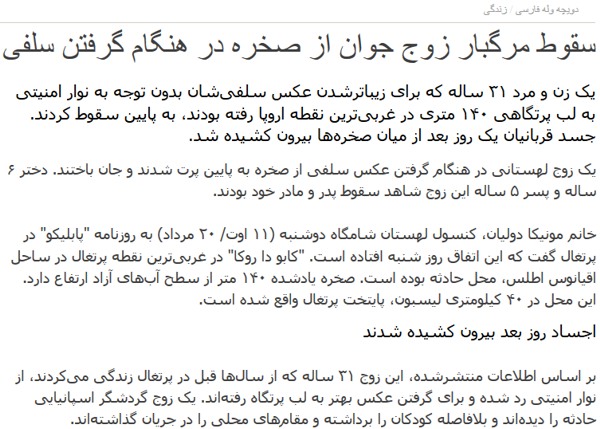 دویچه وله فارسی / زندگی

سقوط مرگبار زوج جوان از صخره در هنگام گرفتن سلفی

یک زن و مرد ۳۱ ساله که برای زیباترشدن عکس سلفی‌شان بدون توجه به نوار امنیتی به لب پرتگاهی ۱۴۰ متری در غربی‌ترین نقطه اروپا رفته بودند، به پایین سقوط کردند. جسد قربانیان یک روز بعد از میان صخره‌ها بیرون کشیده شد.

یک زوج لهستانی در هنگام گرفتن عکس سلفی از صخره به پایین پرت شدند و جان باختند. دختر ۶ ساله و پسر ۵ ساله این زوج شاهد سقوط پدر و مادر خود بودند.

خانم مونیکا دولیان، کنسول لهستان شامگاه دوشنبه (۱۱ اوت/ ۲۰ مرداد) به روزنامه "پابلیکو" در پرتغال گفت که این اتفاق روز شنبه افتاده است. "کابو دا روکا" در غربی‌ترین نقطه پرتغال در ساحل اقیانوس اطلس، محل حادثه بوده است. صخره یادشده ۱۴۰ متر از سطح آب‌های آزاد ارتفاع دارد. این محل در ۴۰ کیلومتری لیسبون، پایتخت پرتغال واقع شده است.

اجساد روز بعد بیرون کشیده شدند

بر اساس اطلاعات منتشرشده، این زوج ۳۱ ساله که از سال‌ها قبل در پرتغال زندگی می‌کردند، از نوار امنیتی رد شده و برای گرفتن عکس بهتر به لب پرتگاه رفته‌اند. یک زوج گردشگر اسپانیایی حادثه را دیده‌اند و بلافاصله کودکان را برداشته و مقام‌های محلی را در جریان گذاشته‌اند.